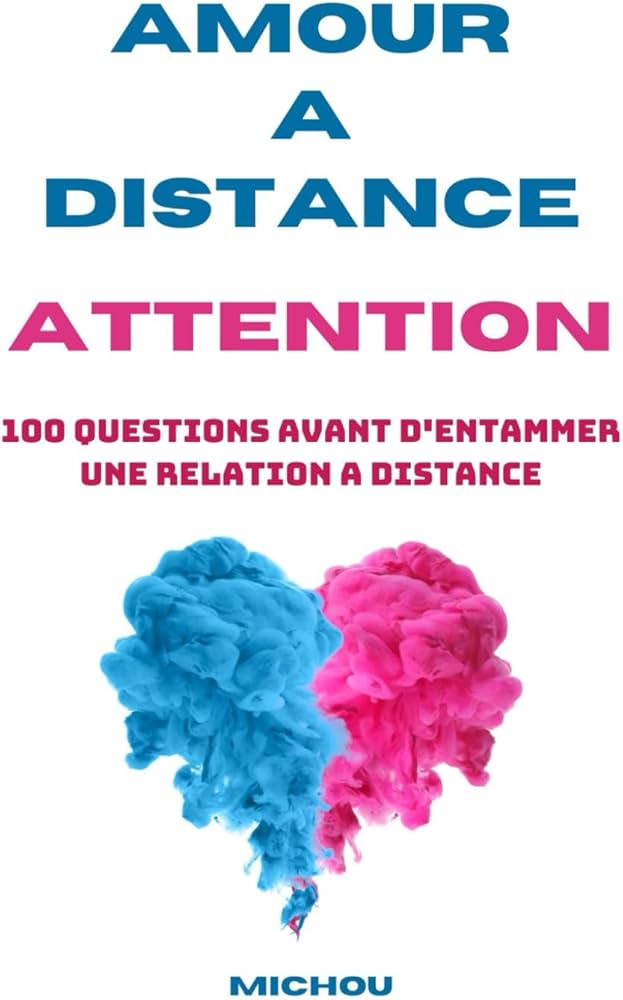 AMOUR
A
DISTANCE

ATTENTION

100 QUESTIONS AVANT D'ENTAMMER UNE RELATION A DISTANCE

MICHOU